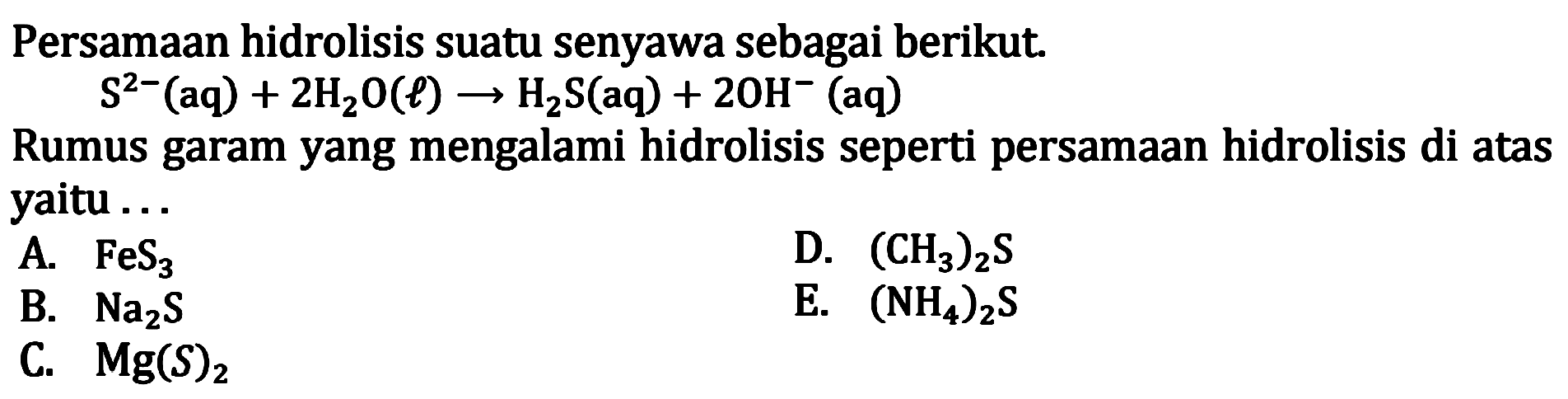 Persamaan hidrolisis suatu senyawa sebagai berikut.

$S^{2-}(aq) + 2H_2O(\ell) \longrightarrow H_2S(aq) + 2OH^-(aq)$

Rumus garam yang mengalami hidrolisis seperti persamaan hidrolisis di atas yaitu ...

A. $FeS_3$
B. $Na_2S$
C. $Mg(S)_2$
D. $(CH_3)_2S$
E. $(NH_4)_2S$